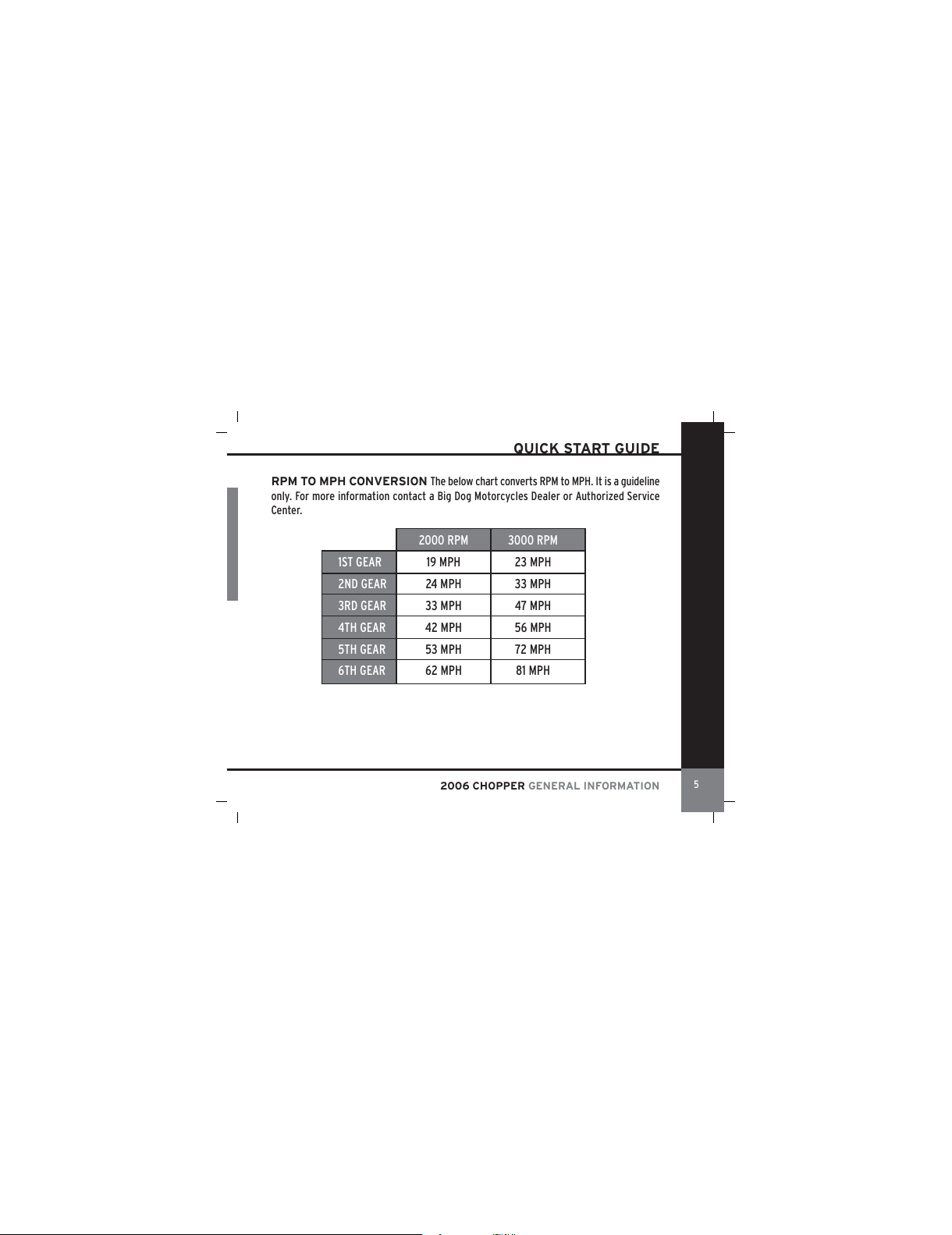 QUICK START GUIDE

RPM TO MPH CONVERSION The below chart converts RPM to MPH. It is a guideline only. For more information contact a Big Dog Motorcycles Dealer or Authorized Service Center.

|  | 2000 RPM | 3000 RPM |
|---|---|---|
| 1ST GEAR | 19 MPH | 23 MPH |
| 2ND GEAR | 24 MPH | 33 MPH |
| 3RD GEAR | 33 MPH | 47 MPH |
| 4TH GEAR | 42 MPH | 56 MPH |
| 5TH GEAR | 53 MPH | 72 MPH |
| 6TH GEAR | 62 MPH | 81 MPH |

2006 CHOPPER GENERAL INFORMATION

5